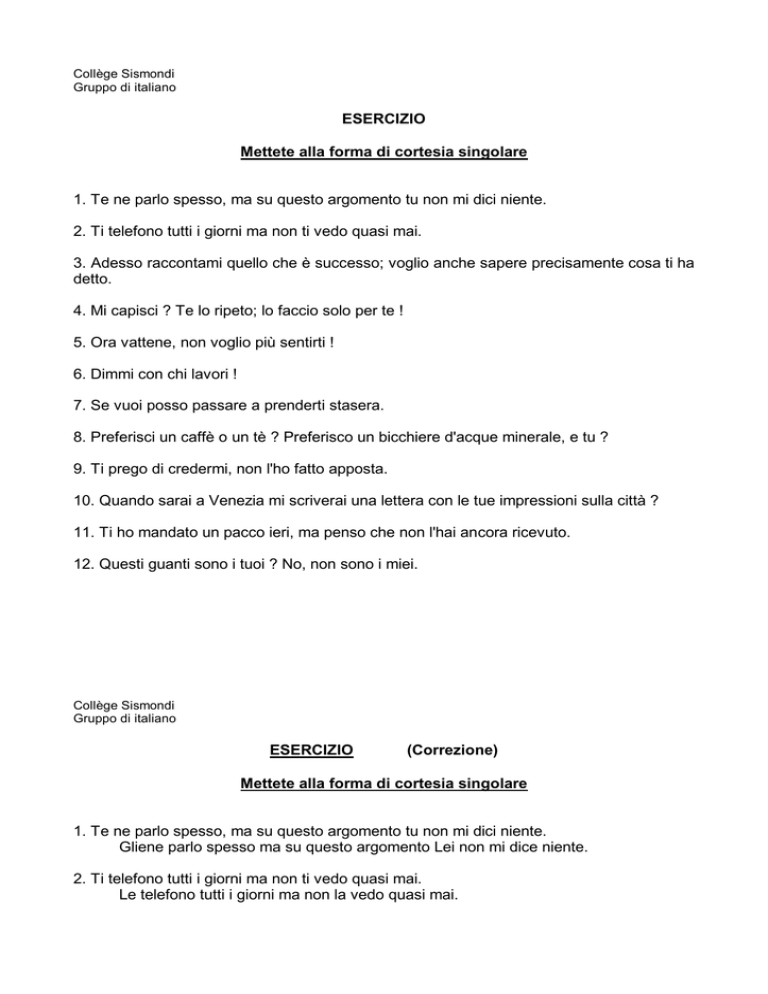 Collège Sismondi
Gruppo di italiano

ESERCIZIO

Mettete alla forma di cortesia singolare

1. Te ne parlo spesso, ma su questo argomento tu non mi dici niente.

2. Ti telefono tutti i giorni ma non ti vedo quasi mai.

3. Adesso raccontami quello che è successo; voglio anche sapere precisamente cosa ti ha detto.

4. Mi capisci ? Te lo ripeto; lo faccio solo per te !

5. Ora vattene, non voglio più sentirti !

6. Dimmi con chi lavori !

7. Se vuoi posso passare a prenderti stasera.

8. Preferisci un caffè o un tè ? Preferisco un bicchiere d'acque minerale, e tu ?

9. Ti prego di credermi, non l'ho fatto apposta.

10. Quando sarai a Venezia mi scriverai una lettera con le tue impressioni sulla città ?

11. Ti ho mandato un pacco ieri, ma penso che non l'hai ancora ricevuto.

12. Questi guanti sono i tuoi ? No, non sono i miei.

Collège Sismondi
Gruppo di italiano

ESERCIZIO (Correzione)

Mettete alla forma di cortesia singolare

1. Te ne parlo spesso, ma su questo argomento tu non mi dici niente.
Gliene parlo spesso ma su questo argomento Lei non mi dice niente.

2. Ti telefono tutti i giorni ma non ti vedo quasi mai.
Le telefono tutti i giorni ma non la vedo quasi mai.